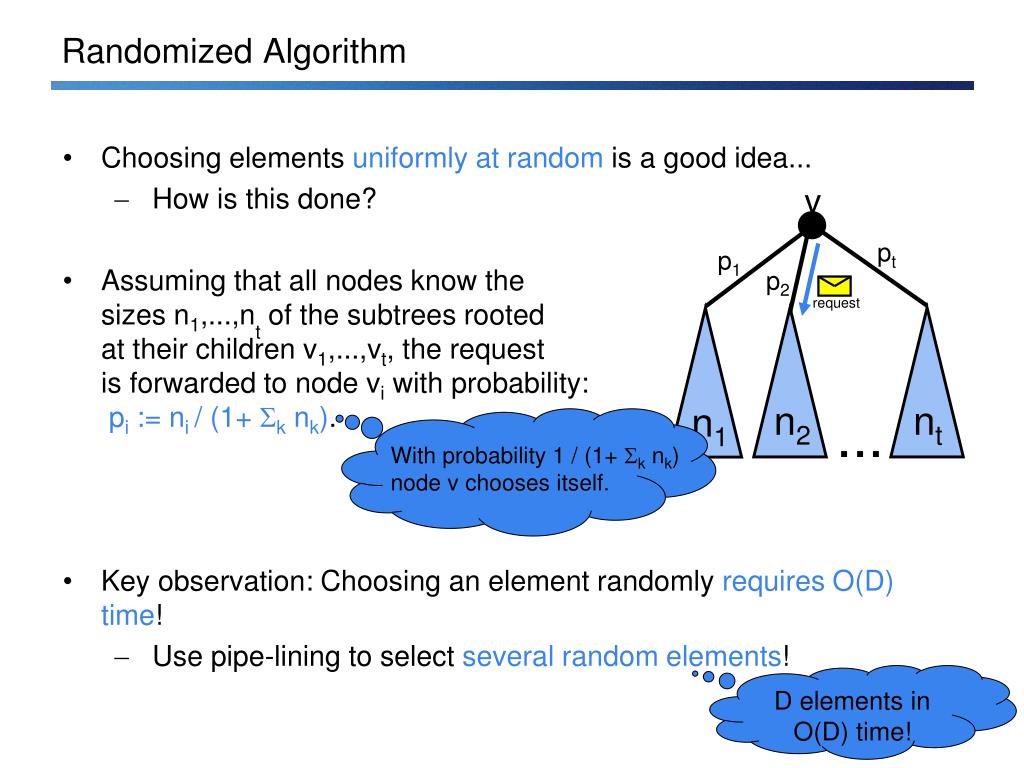 Randomized Algorithm

• Choosing elements uniformly at random is a good idea...
  – How is this done?

• Assuming that all nodes know the sizes $n_1,...,n_t$ of the subtrees rooted at their children $v_1,...,v_t$, the request is forwarded to node $v_i$ with probability: $p_i := n_i / (1+ \Sigma_k n_k)$.

With probability $1 / (1+ \Sigma_k n_k)$ node v chooses itself.

v
$p_1$
$p_2$
$p_t$
request
$n_1$
$n_2$
...
$n_t$

• Key observation: Choosing an element randomly requires O(D) time!
  – Use pipe-lining to select several random elements!

D elements in O(D) time!